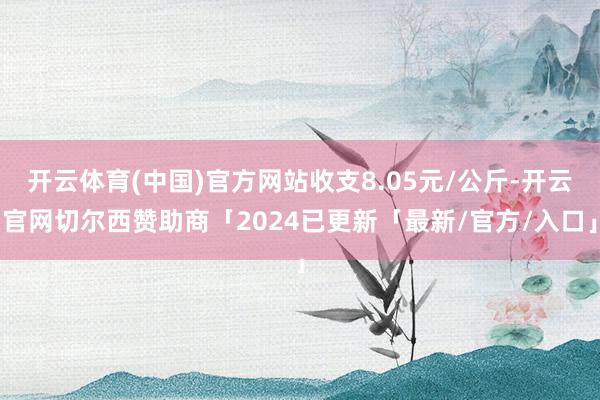 开云体育(中国)官方网站收支8.05元/公斤-开云官网切尔西赞助商「2024已更新「最新/官方/入口」」